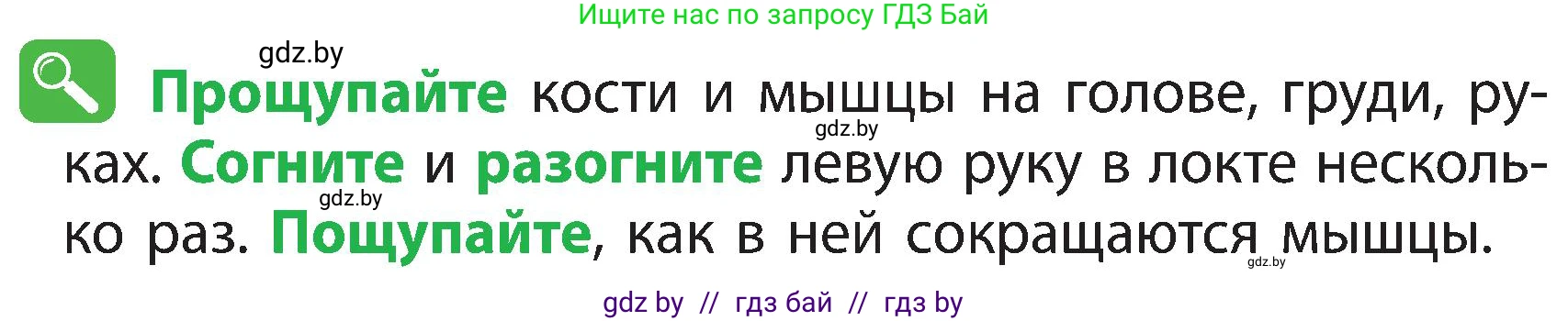 Ищите нас по запросу ГДЗ Бай

gdz.by

Прощупайте кости и мышцы на голове, груди, руках. Согните и разогните левую руку в локте несколько раз. Пощупайте, как в ней сокращаются мышцы.

gdz.by
gdz.by
gdz.by

gdz by // гдз бай // гдз by